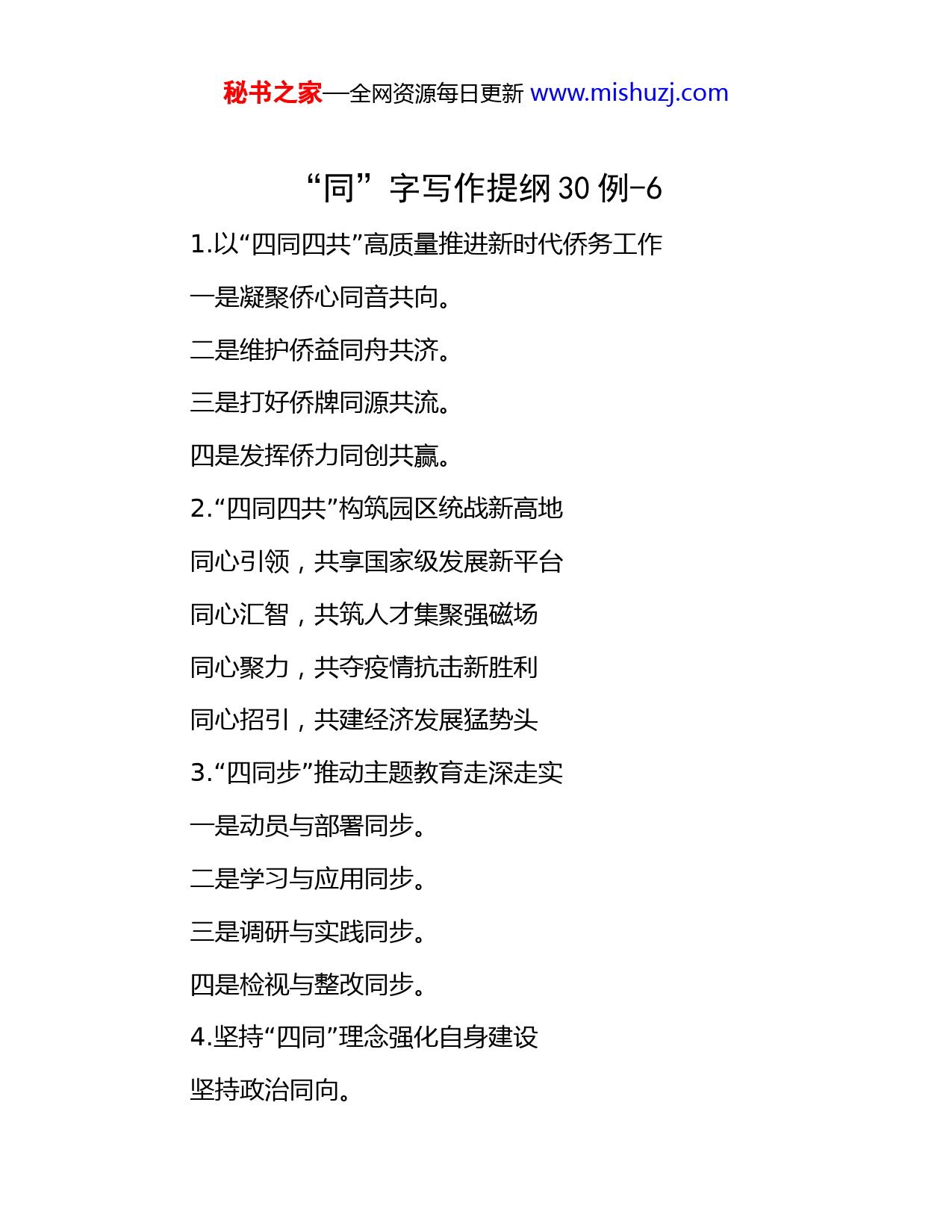 秘书之家—全网资源每日更新 www.mishuzj.com

“同”字写作提纲 30 例-6

1.以“四同四共”高质量推进新时代侨务工作

一是凝聚侨心同音共向。

二是维护侨益同舟共济。

三是打好侨牌同源共流。

四是发挥侨力同创共赢。

2.“四同四共”构筑园区统战新高地

同心引领，共享国家级发展新平台

同心汇智，共筑人才集聚强磁场

同心聚力，共夺疫情抗击新胜利

同心招引，共建经济发展猛势头

3.“四同步”推动主题教育走深走实

一是动员与部署同步。

二是学习与应用同步。

三是调研与实践同步。

四是检视与整改同步。

4.坚持“四同”理念强化自身建设

坚持政治同向。